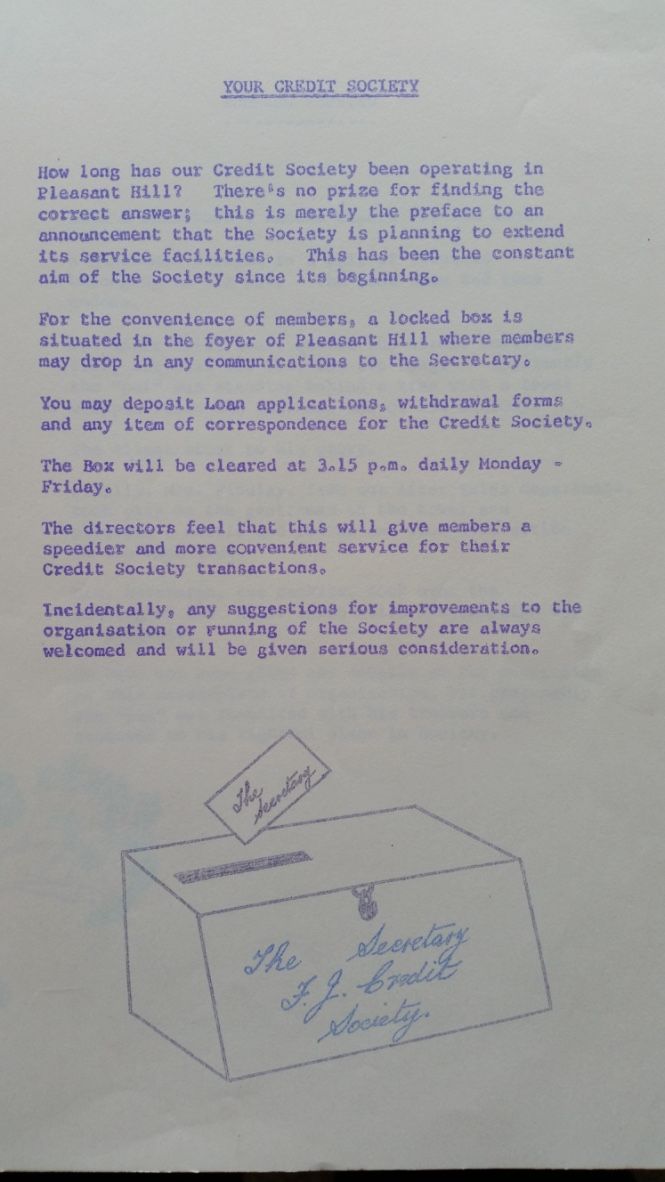 YOUR CREDIT SOCIETY

How long has our Credit Society been operating in Pleasant Hill? There's no prize for finding the correct answer; this is merely the preface to an announcement that the Society is planning to extend its service facilities. This has been the constant aim of the Society since its beginning.

For the convenience of members, a locked box is situated in the foyer of Pleasant Hill where members may drop in any communications to the Secretary.

You may deposit Loan applications, withdrawal forms and any item of correspondence for the Credit Society.

The Box will be cleared at 3.15 p.m. daily Monday - Friday.

The directors feel that this will give members a speedier and more convenient service for their Credit Society transactions.

Incidentally, any suggestions for improvements to the organisation or running of the Society are always welcomed and will be given serious consideration.

The Secretary

The Secretary
F. J. Credit
Society.